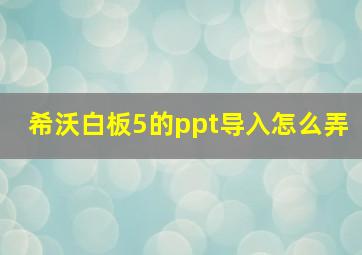 希沃白板5的ppt导入怎么弄